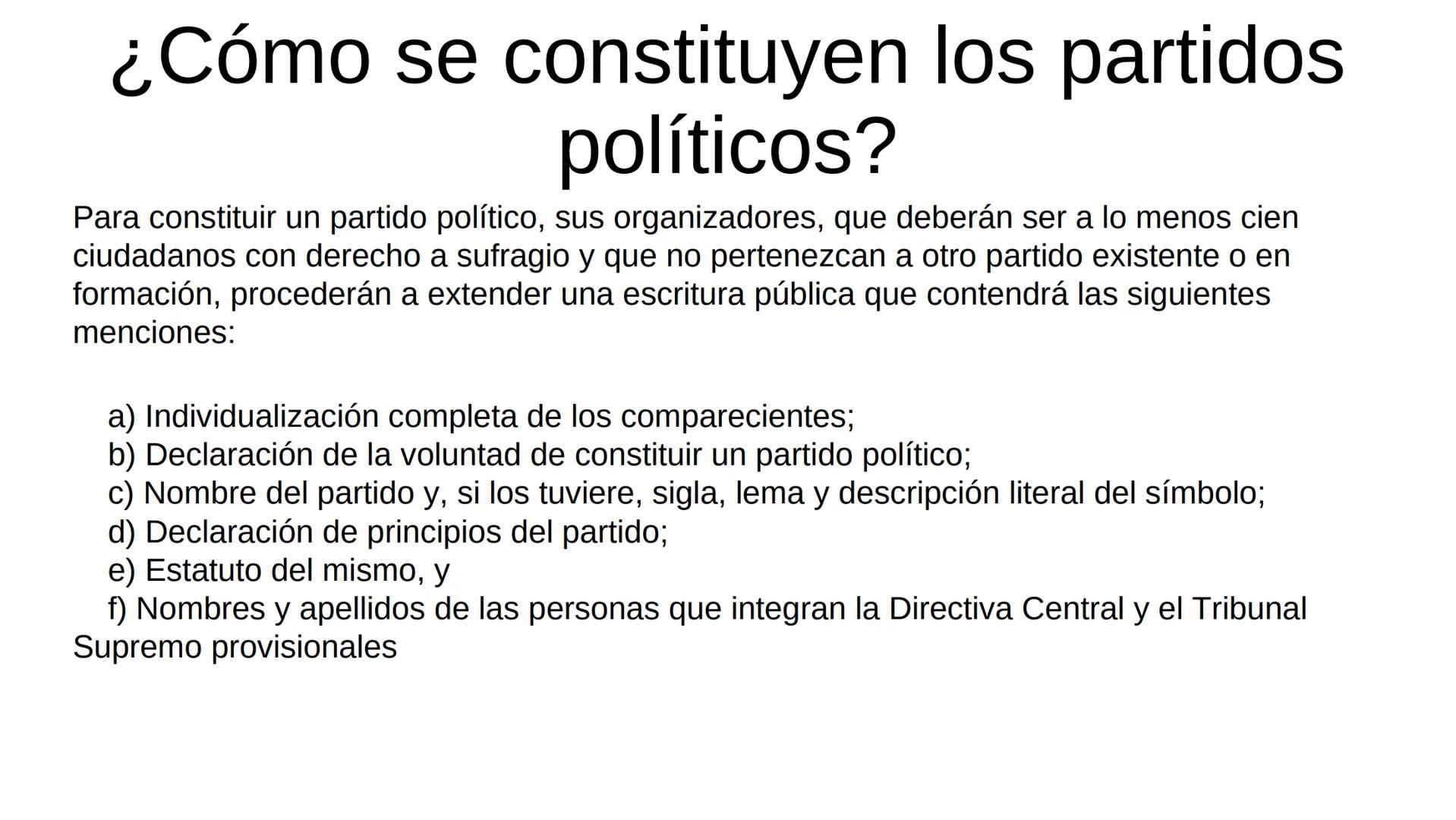 ¿Cómo se constituyen los partidos políticos?

Para constituir un partido político, sus organizadores, que deberán ser a lo menos cien ciudadanos con derecho a sufragio y que no pertenezcan a otro partido existente o en formación, procederán a extender una escritura pública que contendrá las siguientes menciones:

a) Individualización completa de los comparecientes;
b) Declaración de la voluntad de constituir un partido político;
c) Nombre del partido y, si los tuviere, sigla, lema y descripción literal del símbolo;
d) Declaración de principios del partido;
e) Estatuto del mismo, y
f) Nombres y apellidos de las personas que integran la Directiva Central y el Tribunal Supremo provisionales